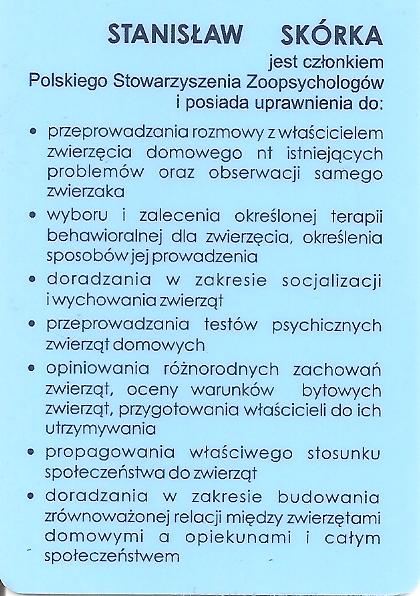 STANISŁAW SKÓRKA
jest członkiem
Polskiego Stowarzyszenia Zoopsychologów
i posiada uprawnienia do:

• przeprowadzania rozmowy z właścicielem zwierzęcia domowego nt istniejących problemów oraz obserwacji samego zwierzaka
• wyboru i zalecenia określonej terapii behawioralnej dla zwierzęcia, określenia sposobów jej prowadzenia
• doradzania w zakresie socjalizacji i wychowania zwierząt
• przeprowadzania testów psychicznych zwierząt domowych
• opiniowania różnorodnych zachowań zwierząt, oceny warunków bytowych zwierząt, przygotowania właścicieli do ich utrzymywania
• propagowania właściwego stosunku społeczeństwa do zwierząt
• doradzania w zakresie budowania zrównoważonej relacji między zwierzętami domowymi a opiekunami i całym społeczeństwem